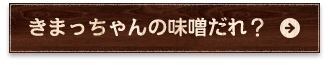 きまっちゃんの味噌だれ？